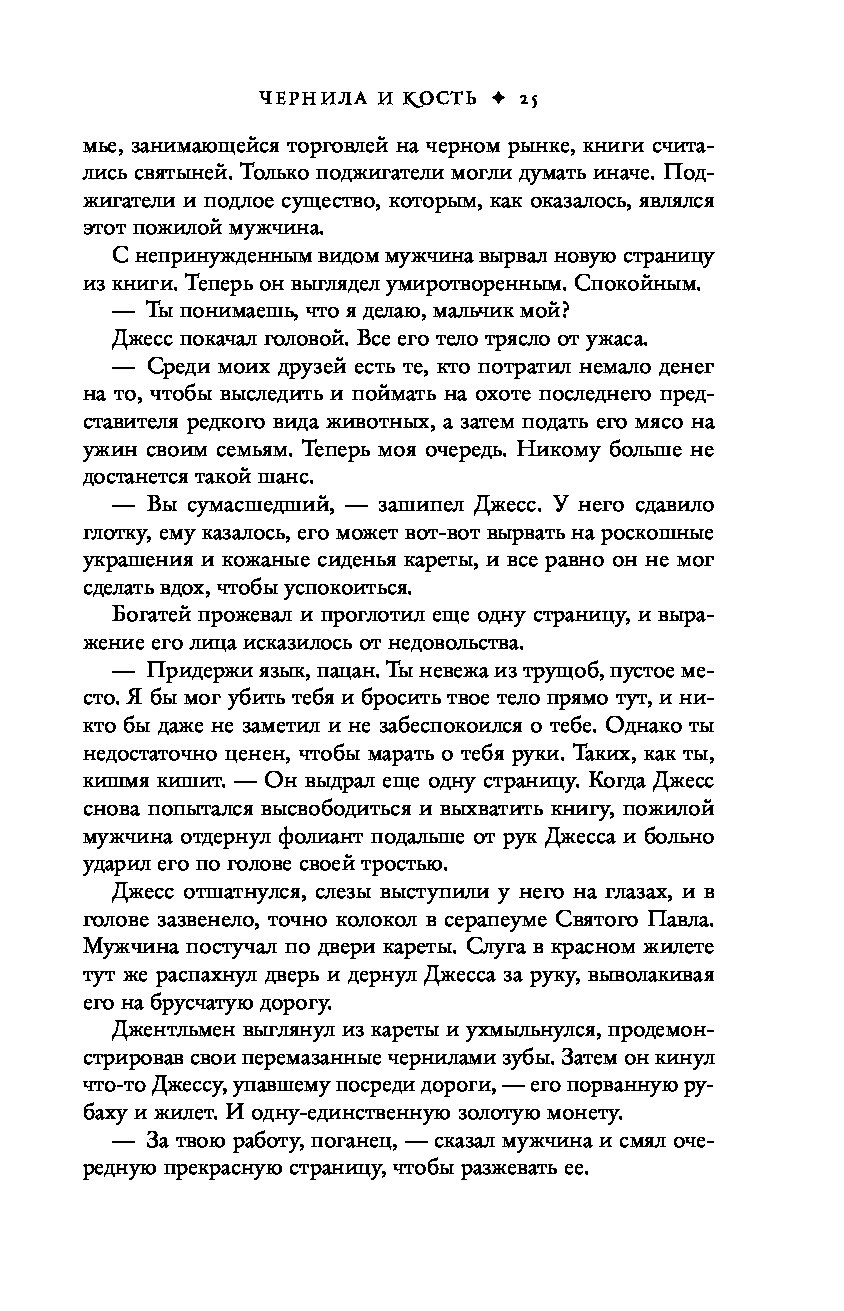 ЧЕРНИЛА И КОСТЬ ✦ 25

мье, занимающейся торговлей на черном рынке, книги считались святыней. Только поджигатели могли думать иначе. Поджигатели и подлое существо, которым, как оказалось, являлся этот пожилой мужчина.

С непринужденным видом мужчина вырвал новую страницу из книги. Теперь он выглядел умиротворенным. Спокойным.

— Ты понимаешь, что я делаю, мальчик мой?

Джесс покачал головой. Все его тело трясло от ужаса.

— Среди моих друзей есть те, кто потратил немало денег на то, чтобы выследить и поймать на охоте последнего представителя редкого вида животных, а затем подать его мясо на ужин своим семьям. Теперь моя очередь. Никому больше не достанется такой шанс.

— Вы сумасшедший, — зашипел Джесс. У него сдавило глотку, ему казалось, его может вот-вот вырвать на роскошные украшения и кожаные сиденья кареты, и все равно он не мог сделать вдох, чтобы успокоиться.

Богатей прожевал и проглотил еще одну страницу, и выражение его лица исказилось от недовольства.

— Придержи язык, пацан. Ты невежа из трущоб, пустое место. Я бы мог убить тебя и бросить твое тело прямо тут, и никто бы даже не заметил и не забеспокоился о тебе. Однако ты недостаточно ценен, чтобы марать о тебя руки. Таких, как ты, кишмя кишит. — Он выдрал еще одну страницу. Когда Джесс снова попытался высвободиться и выхватить книгу, пожилой мужчина отдернул фолиант подальше от рук Джесса и больно ударил его по голове своей тростью.

Джесс отшатнулся, слезы выступили у него на глазах, и в голове зазвенело, точно колокол в серапеуме Святого Павла. Мужчина постучал по двери кареты. Слуга в красном жилете тут же распахнул дверь и дернул Джесса за руку, выволакивая его на брусчатую дорогу.

Джентльмен выглянул из кареты и ухмыльнулся, продемонстрировав свои перемазанные чернилами зубы. Затем он кинул что-то Джессу, упавшему посреди дороги, — его порванную рубаху и жилет. И одну-единственную золотую монету.

— За твою работу, поганец, — сказал мужчина и смял очередную прекрасную страницу, чтобы разжевать ее.